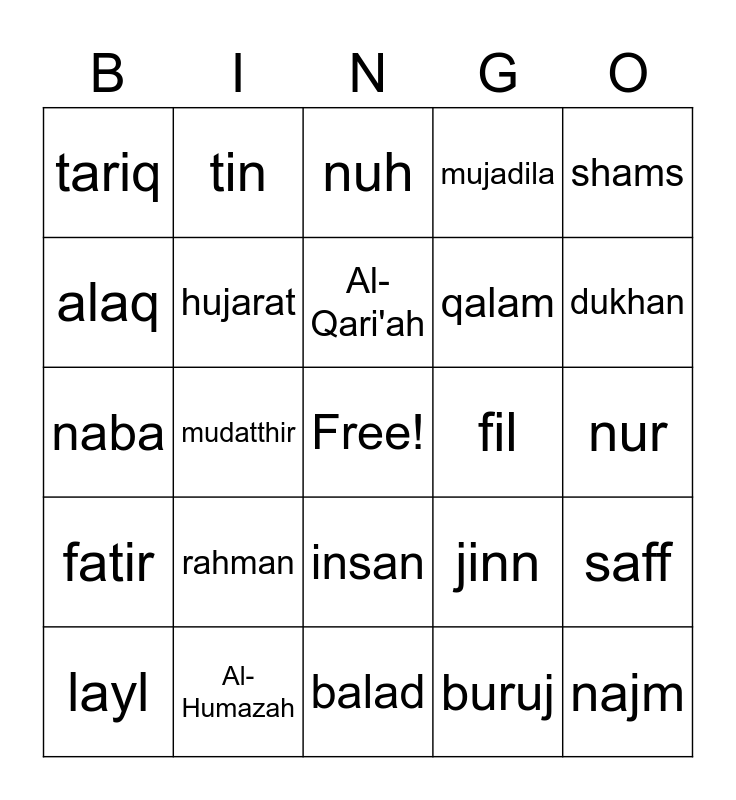 | B | I | N | G | O |
|---|---|---|---|---|
| tariq | tin | nuh | mujadila | shams |
| alaq | hujarat | Al-Qari'ah | qalam | dukhan |
| naba | mudatthir | Free! | fil | nur |
| fatir | rahman | insan | jinn | saff |
| layl | Al-Humazah | balad | buruj | najm |